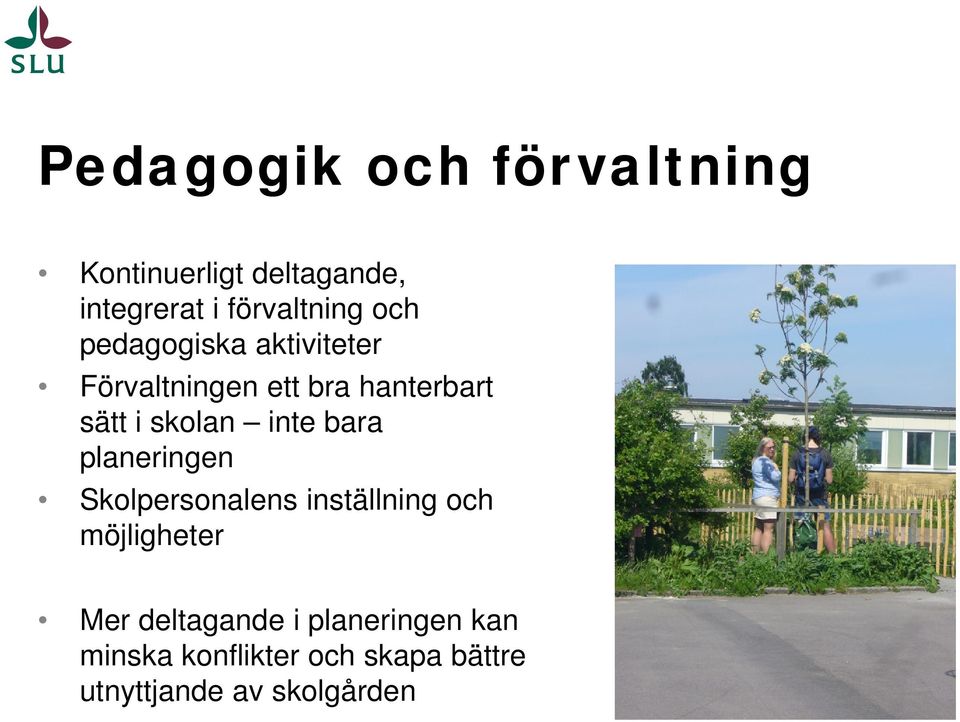 SLU

Pedagogik och förvaltning

• Kontinuerligt deltagande, integrerat i förvaltning och pedagogiska aktiviteter
• Förvaltningen ett bra hanterbart sätt i skolan – inte bara planeringen
• Skolpersonalens inställning och möjligheter

• Mer deltagande i planeringen kan minska konflikter och skapa bättre utnyttjande av skolgården